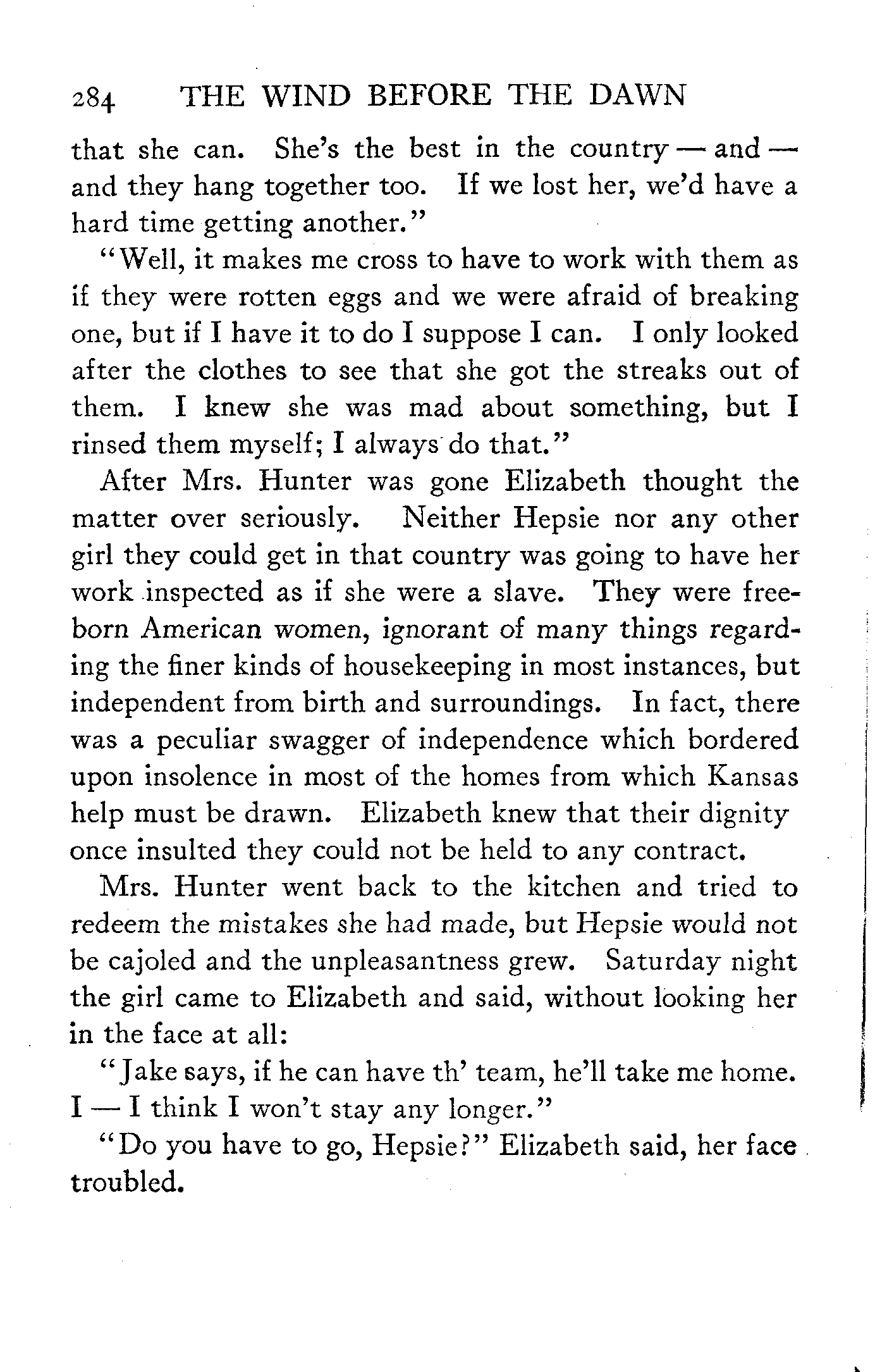 284 THE WIND BEFORE THE DAWN

that she can. She's the best in the country — and — and they hang together too. If we lost her, we'd have a hard time getting another."

"Well, it makes me cross to have to work with them as if they were rotten eggs and we were afraid of breaking one, but if I have it to do I suppose I can. I only looked after the clothes to see that she got the streaks out of them. I knew she was mad about something, but I rinsed them myself; I always do that."

After Mrs. Hunter was gone Elizabeth thought the matter over seriously. Neither Hepsie nor any other girl they could get in that country was going to have her work inspected as if she were a slave. They were freeborn American women, ignorant of many things regarding the finer kinds of housekeeping in most instances, but independent from birth and surroundings. In fact, there was a peculiar swagger of independence which bordered upon insolence in most of the homes from which Kansas help must be drawn. Elizabeth knew that their dignity once insulted they could not be held to any contract.

Mrs. Hunter went back to the kitchen and tried to redeem the mistakes she had made, but Hepsie would not be cajoled and the unpleasantness grew. Saturday night the girl came to Elizabeth and said, without looking her in the face at all:

"Jake says, if he can have th' team, he'll take me home. I — I think I won't stay any longer."

"Do you have to go, Hepsie?" Elizabeth said, her face troubled.